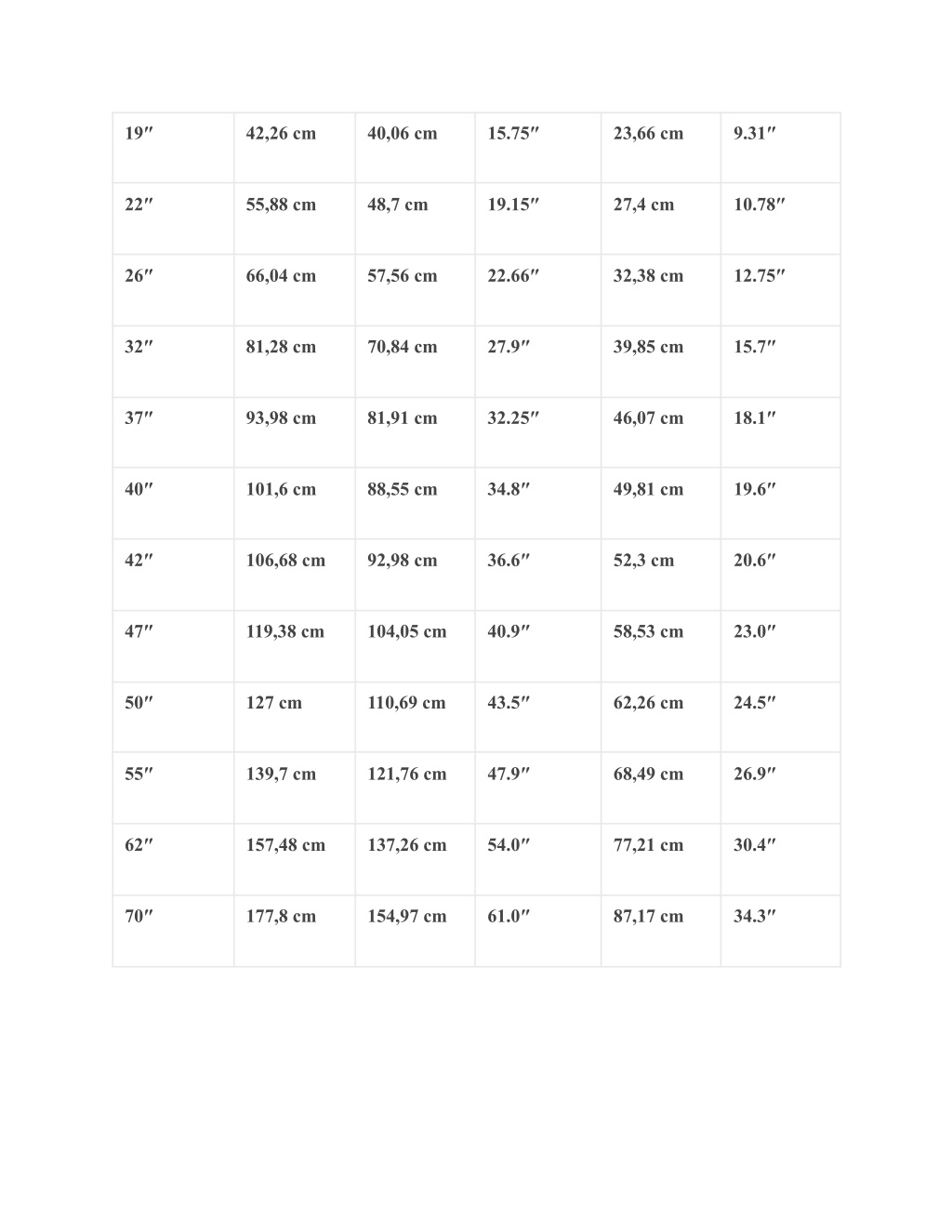 | 19″ | 42,26 cm | 40,06 cm | 15.75″ | 23,66 cm | 9.31″ |
|---|---|---|---|---|---|
| 22″ | 55,88 cm | 48,7 cm | 19.15″ | 27,4 cm | 10.78″ |
| 26″ | 66,04 cm | 57,56 cm | 22.66″ | 32,38 cm | 12.75″ |
| 32″ | 81,28 cm | 70,84 cm | 27.9″ | 39,85 cm | 15.7″ |
| 37″ | 93,98 cm | 81,91 cm | 32.25″ | 46,07 cm | 18.1″ |
| 40″ | 101,6 cm | 88,55 cm | 34.8″ | 49,81 cm | 19.6″ |
| 42″ | 106,68 cm | 92,98 cm | 36.6″ | 52,3 cm | 20.6″ |
| 47″ | 119,38 cm | 104,05 cm | 40.9″ | 58,53 cm | 23.0″ |
| 50″ | 127 cm | 110,69 cm | 43.5″ | 62,26 cm | 24.5″ |
| 55″ | 139,7 cm | 121,76 cm | 47.9″ | 68,49 cm | 26.9″ |
| 62″ | 157,48 cm | 137,26 cm | 54.0″ | 77,21 cm | 30.4″ |
| 70″ | 177,8 cm | 154,97 cm | 61.0″ | 87,17 cm | 34.3″ |